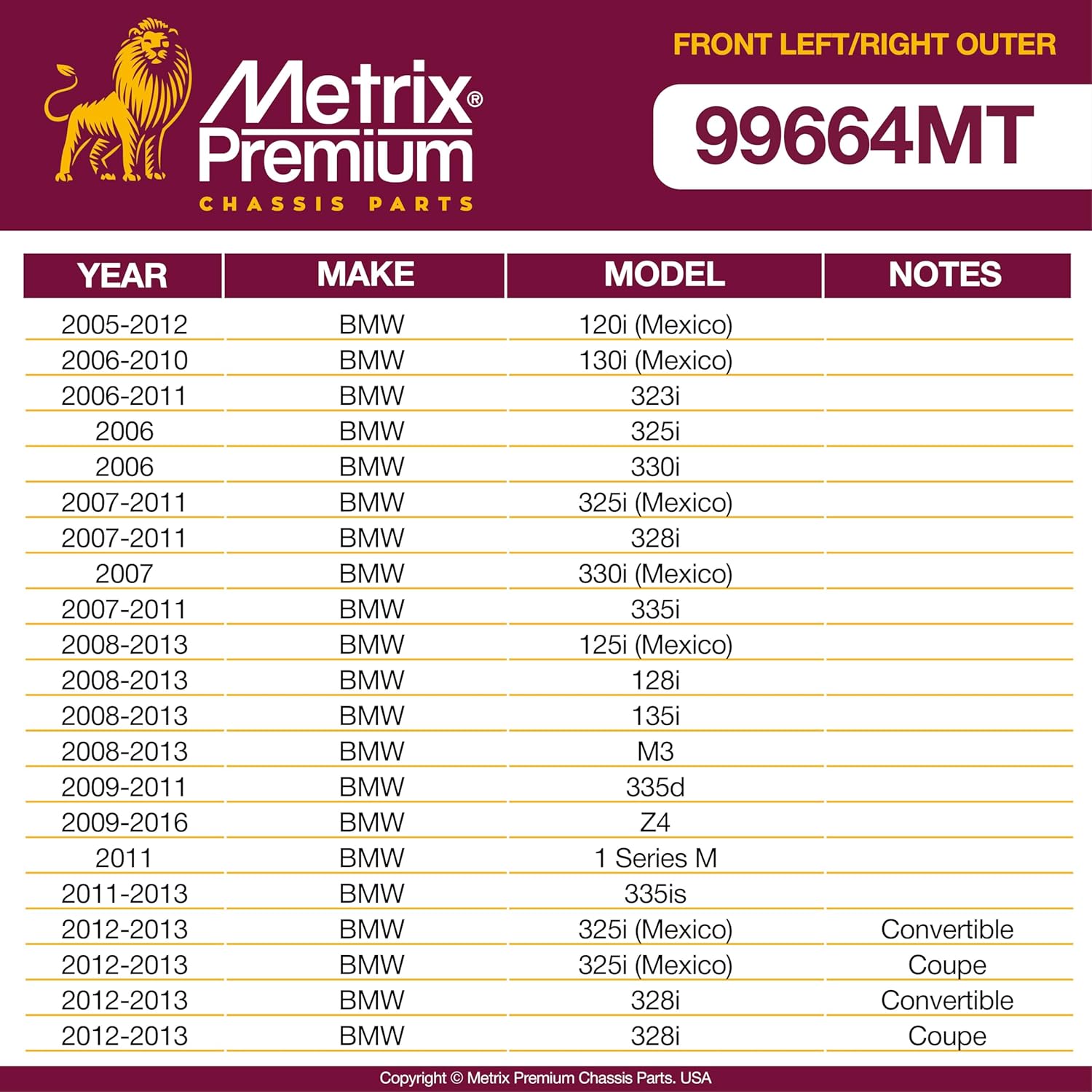 Metrix® Premium
CHASSIS PARTS

FRONT LEFT/RIGHT OUTER
99664MT

| YEAR | MAKE | MODEL | NOTES |
|---|---|---|---|
| 2005-2012 | BMW | 120i (Mexico) | |
| 2006-2010 | BMW | 130i (Mexico) | |
| 2006-2011 | BMW | 323i | |
| 2006 | BMW | 325i | |
| 2006 | BMW | 330i | |
| 2007-2011 | BMW | 325i (Mexico) | |
| 2007-2011 | BMW | 328i | |
| 2007 | BMW | 330i (Mexico) | |
| 2007-2011 | BMW | 335i | |
| 2008-2013 | BMW | 125i (Mexico) | |
| 2008-2013 | BMW | 128i | |
| 2008-2013 | BMW | 135i | |
| 2008-2013 | BMW | M3 | |
| 2009-2011 | BMW | 335d | |
| 2009-2016 | BMW | Z4 | |
| 2011 | BMW | 1 Series M | |
| 2011-2013 | BMW | 335is | |
| 2012-2013 | BMW | 325i (Mexico) | Convertible |
| 2012-2013 | BMW | 325i (Mexico) | Coupe |
| 2012-2013 | BMW | 328i | Convertible |
| 2012-2013 | BMW | 328i | Coupe |

Copyright © Metrix Premium Chassis Parts. USA